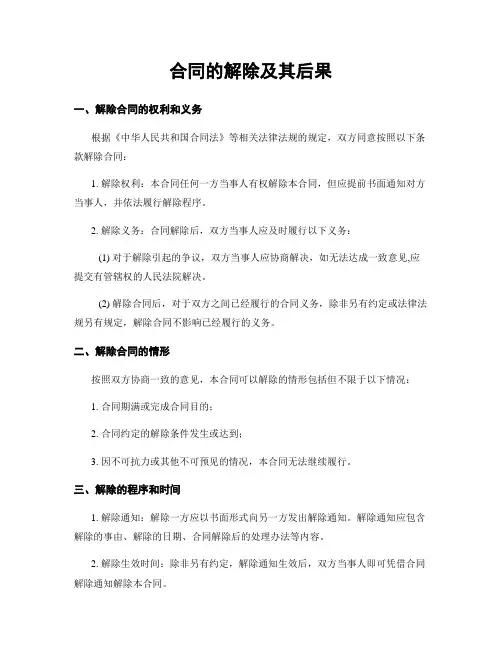 合同的解除及其后果

一、解除合同的权利和义务

根据《中华人民共和国合同法》等相关法律法规的规定，双方同意按照以下条款解除合同：

1. 解除权利：本合同任何一方当事人有权解除本合同，但应提前书面通知对方当事人，并依法履行解除程序。

2. 解除义务：合同解除后，双方当事人应及时履行以下义务：

(1) 对于解除引起的争议，双方当事人应协商解决，如无法达成一致意见,应提交有管辖权的人民法院解决。

(2) 解除合同后，对于双方之间已经履行的合同义务，除非另有约定或法律法规另有规定，解除合同不影响已经履行的义务。

二、解除合同的情形

按照双方协商一致的意见，本合同可以解除的情形包括但不限于以下情况：

1. 合同期满或完成合同目的；

2. 合同约定的解除条件发生或达到；

3. 因不可抗力或其他不可预见的情况，本合同无法继续履行。

三、解除的程序和时间

1. 解除通知：解除一方应以书面形式向另一方发出解除通知。解除通知应包含解除的事由、解除的日期、合同解除后的处理办法等内容。

2. 解除生效时间：除非另有约定，解除通知生效后，双方当事人即可凭借合同解除通知解除本合同。